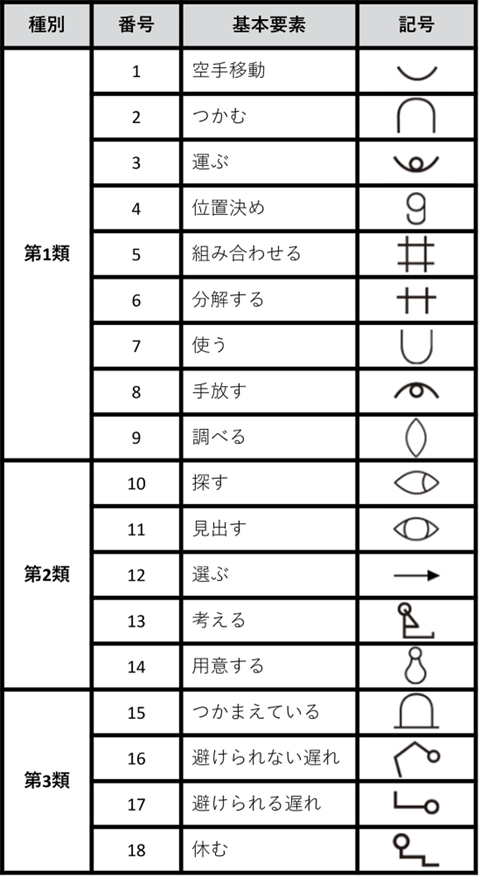 | 種別 | 番号 | 基本要素 | 記号 |
|---|---|---|---|
| 第1類 | 1 | 空手移動 | |
| | 2 | つかむ | |
| | 3 | 運ぶ | |
| | 4 | 位置決め | |
| | 5 | 組み合わせる | |
| | 6 | 分解する | |
| | 7 | 使う | |
| | 8 | 手放す | |
| | 9 | 調べる | |
| 第2類 | 10 | 探す | |
| | 11 | 見出す | |
| | 12 | 選ぶ | |
| | 13 | 考える | |
| | 14 | 用意する | |
| 第3類 | 15 | つかまえている | |
| | 16 | 避けられない遅れ | |
| | 17 | 避けられる遅れ | |
| | 18 | 休む | |